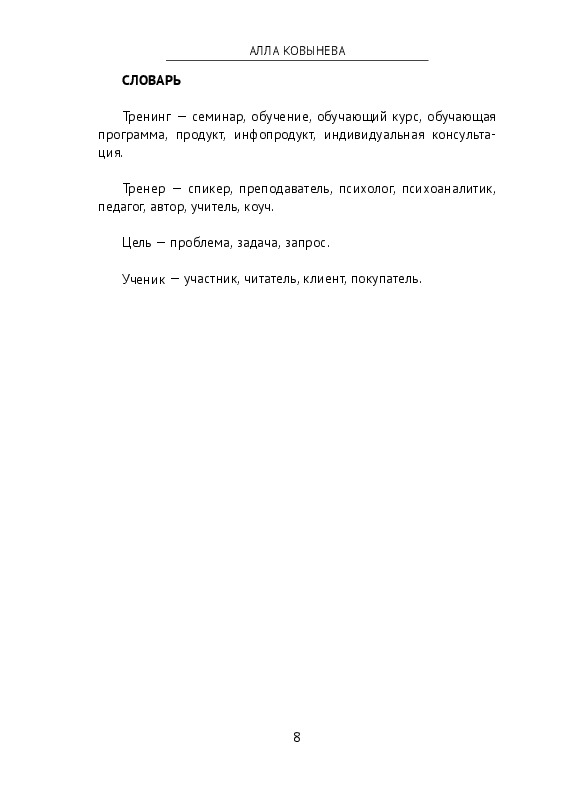 АЛЛА КОВЫНЕВА

СЛОВАРЬ

Тренинг — семинар, обучение, обучающий курс, обучающая программа, продукт, инфопродукт, индивидуальная консультация.

Тренер — спикер, преподаватель, психолог, психоаналитик, педагог, автор, учитель, коуч.

Цель — проблема, задача, запрос.

Ученик — участник, читатель, клиент, покупатель.

8